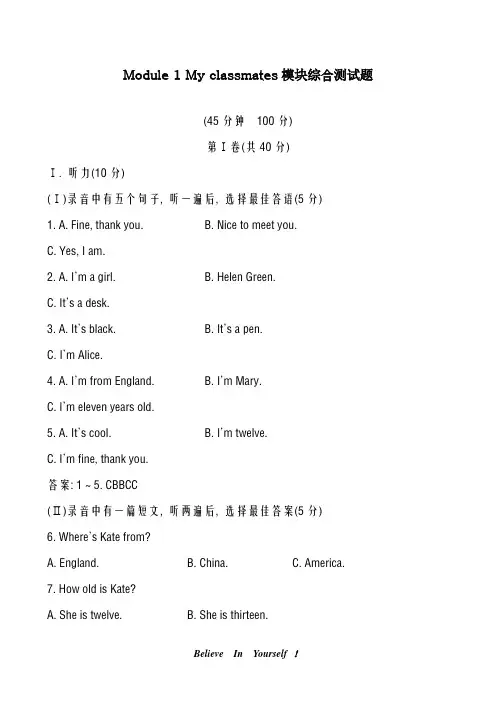 Module 1 My classmates 模块综合测试题

(45 分钟　100 分)

第 Ⅰ 卷(共 40 分)

Ⅰ. 听力(10 分)

(Ⅰ)录音中有五个句子, 听一遍后, 选择最佳答语(5 分)

1. A. Fine, thank you.　　B. Nice to meet you.

C. Yes, I am.

2. A. I`m a girl.　　B. Helen Green.

C. It`s a desk.

3. A. It`s black.　　B. It`s a pen.

C. I`m Alice.

4. A. I`m from England.　　B. I`m Mary.

C. I`m eleven years old.

5. A. It`s cool.　　B. I`m twelve.

C. I`m fine, thank you.

答案: 1 ~ 5. CBBCC

(Ⅱ)录音中有一篇短文, 听两遍后, 选择最佳答案(5 分)

6. Where`s Kate from?

A. England.　　B. China.　　C. America.

7. How old is Kate?

A. She is twelve.　　B. She is thirteen.

Believe In Yourself !